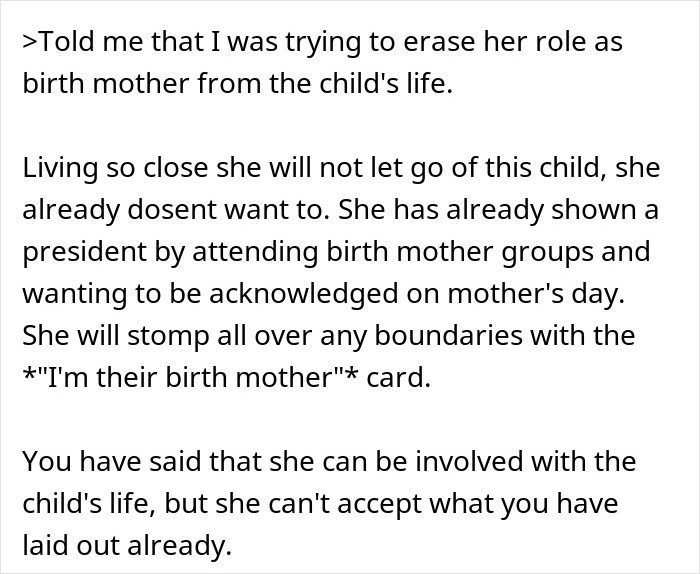 >Told me that I was trying to erase her role as birth mother from the child's life.

Living so close she will not let go of this child, she already dosent want to. She has already shown a president by attending birth mother groups and wanting to be acknowledged on mother's day. She will stomp all over any boundaries with the *"I'm their birth mother"* card.

You have said that she can be involved with the child's life, but she can't accept what you have laid out already.